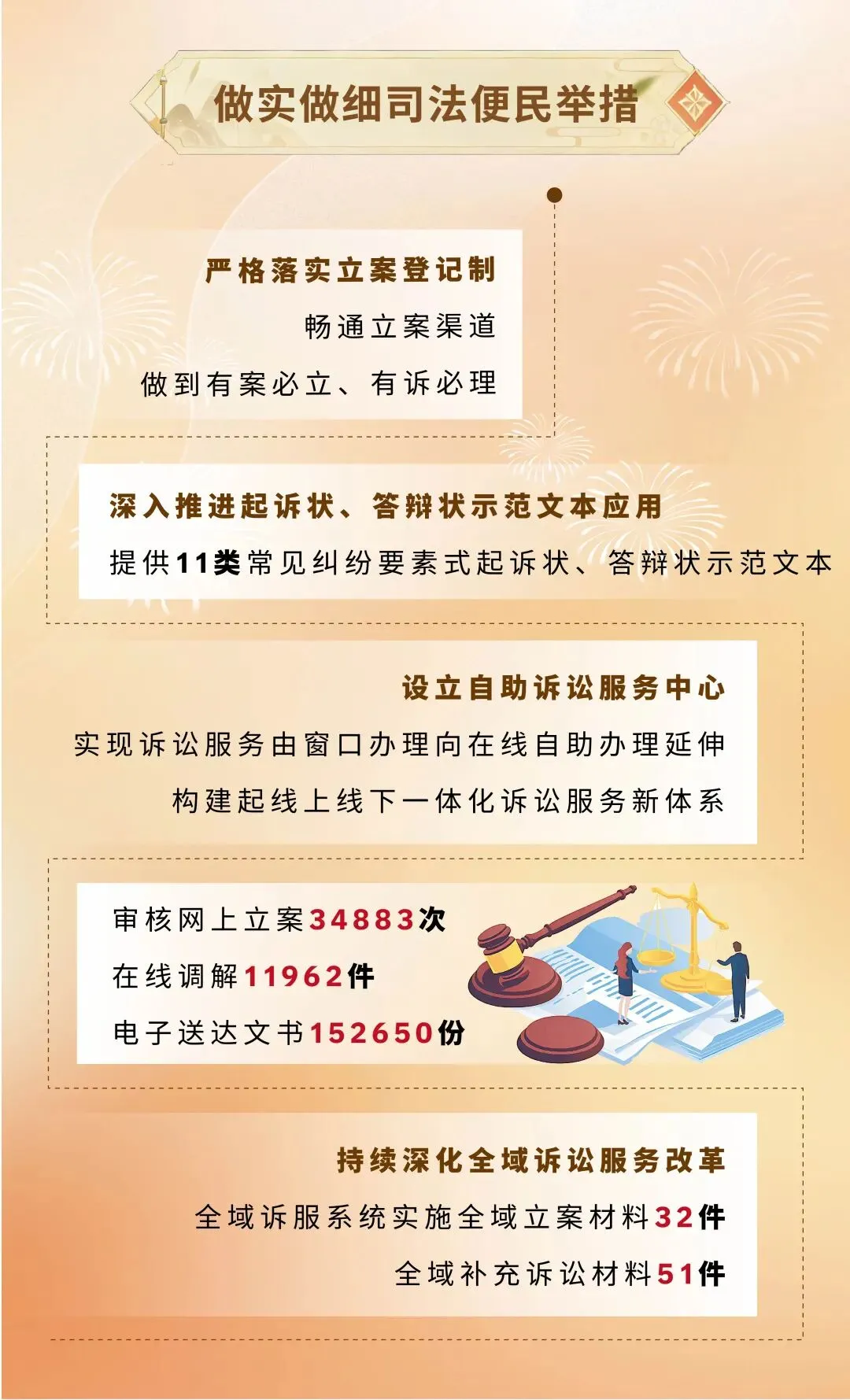 做实做细司法便民举措

严格落实立案登记制

畅通立案渠道

做到有案必立、有诉必理

深入推进起诉状、答辩状示范文本应用

提供11类常见纠纷要素式起诉状、答辩状示范文本

设立自助诉讼服务中心

实现诉讼服务由窗口办理向在线自助办理延伸

构建起线上线下一体化诉讼服务新体系

审核网上立案34883次

在线调解11962件

电子送达文书152650份

持续深化全域诉讼服务改革

全域诉服系统实施全域立案材料32件

全域补充诉讼材料51件